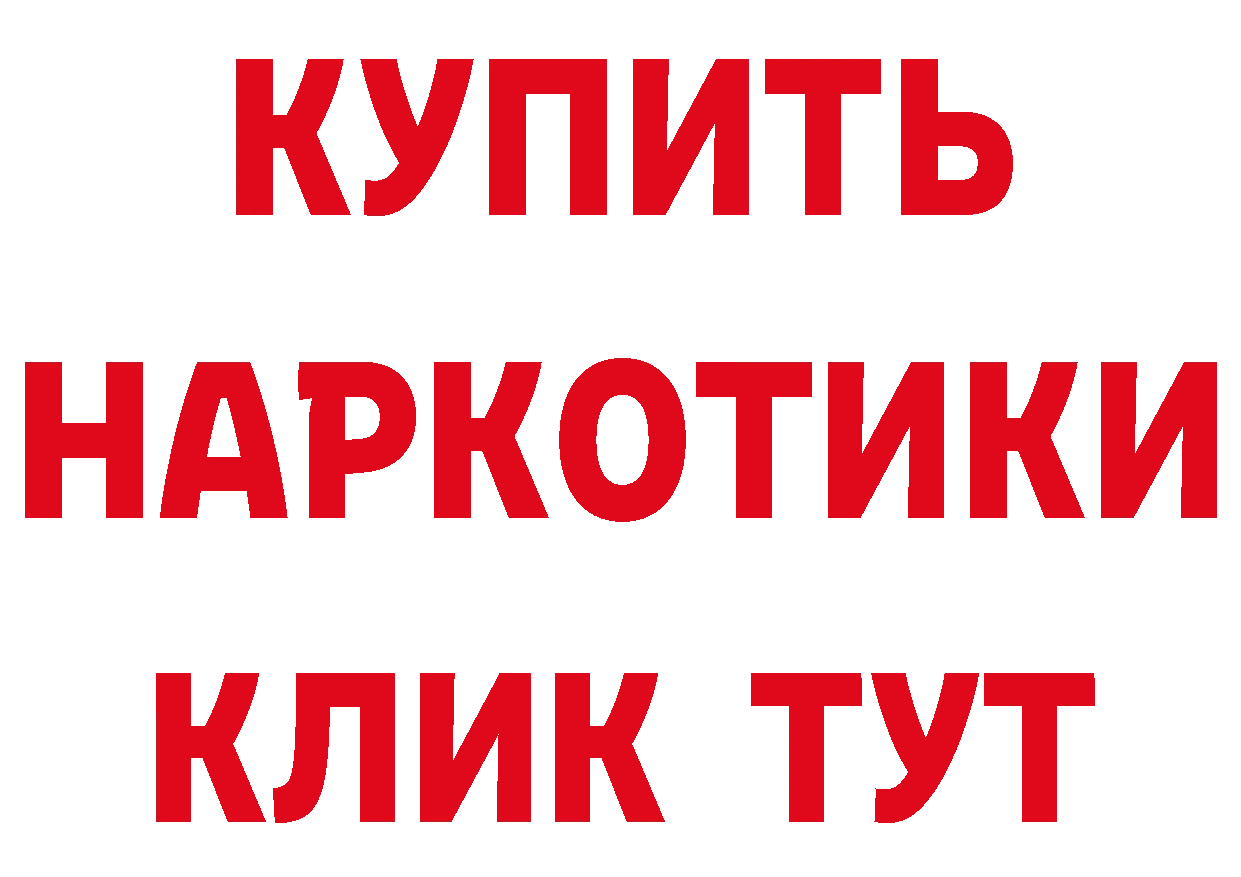 КУПИТЬ
НАРКОТИКИ
КЛИК ТУТ